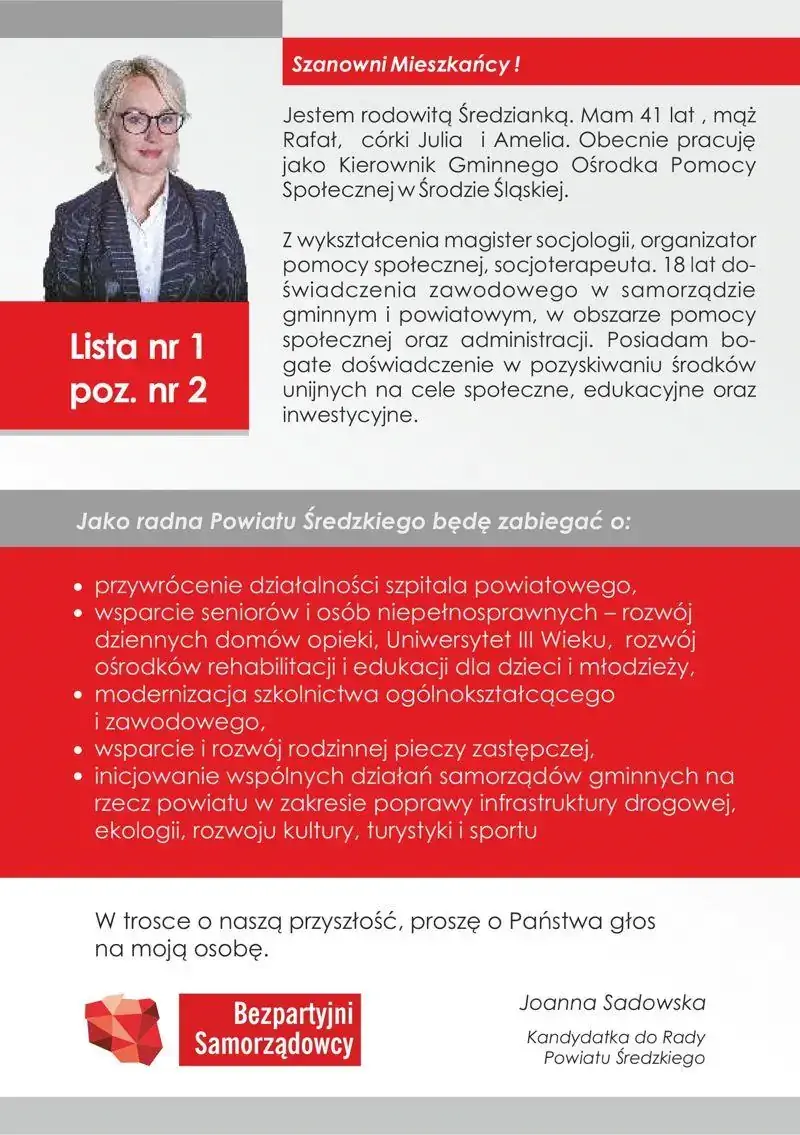 Szanowni Mieszkańcy !

Jestem rodowitą Średzianką. Mam 41 lat , mąż Rafał, córki Julia i Amelia. Obecnie pracuję jako Kierownik Gminnego Ośrodka Pomocy Społecznej w Środzie Śląskiej.

Z wykształcenia magister socjologii, organizator pomocy społecznej, socjoterapeuta. 18 lat doświadczenia zawodowego w samorządzie gminnym i powiatowym, w obszarze pomocy społecznej oraz administracji. Posiadam bogate doświadczenie w pozyskiwaniu środków unijnych na cele społeczne, edukacyjne oraz inwestycyjne.

Lista nr 1
poz. nr 2

Jako radna Powiatu Średzkiego będę zabiegać o:

• przywrócenie działalności szpitala powiatowego,
• wsparcie seniorów i osób niepełnosprawnych – rozwój dziennych domów opieki, Uniwersytet III Wieku, rozwój ośrodków rehabilitacji i edukacji dla dzieci i młodzieży,
• modernizacja szkolnictwa ogólnokształcącego i zawodowego,
• wsparcie i rozwój rodzinnej pieczy zastępczej,
• inicjowanie wspólnych działań samorządów gminnych na rzecz powiatu w zakresie poprawy infrastruktury drogowej, ekologii, rozwoju kultury, turystyki i sportu

W trosce o naszą przyszłość, proszę o Państwa głos na moją osobę.

Bezpartyjni Samorządowcy

Joanna Sadowska

Kandydatka do Rady Powiatu Średzkiego